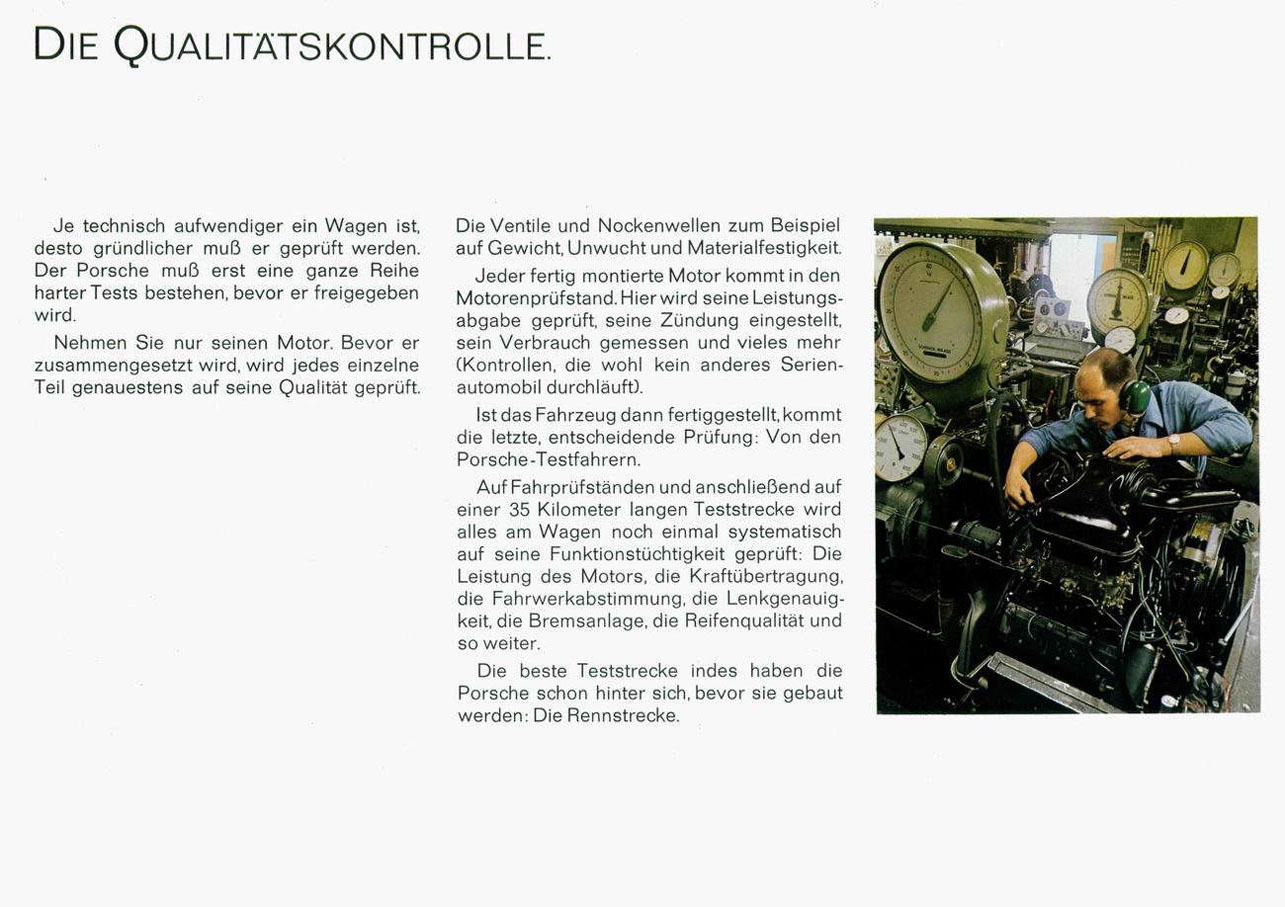 DIE QUALITÄTSKONTROLLE.

Je technisch aufwendiger ein Wagen ist, desto gründlicher muß er geprüft werden. Der Porsche muß erst eine ganze Reihe harter Tests bestehen, bevor er freigegeben wird.

Nehmen Sie nur seinen Motor. Bevor er zusammengesetzt wird, wird jedes einzelne Teil genauestens auf seine Qualität geprüft.

Die Ventile und Nockenwellen zum Beispiel auf Gewicht, Unwucht und Materialfestigkeit.

Jeder fertig montierte Motor kommt in den Motorenprüfstand. Hier wird seine Leistungsabgabe geprüft, seine Zündung eingestellt, sein Verbrauch gemessen und vieles mehr (Kontrollen, die wohl kein anderes Serienautomobil durchläuft).

Ist das Fahrzeug dann fertiggestellt, kommt die letzte, entscheidende Prüfung: Von den Porsche-Testfahrern.

Auf Fahrprüfständen und anschließend auf einer 35 Kilometer langen Teststrecke wird alles am Wagen noch einmal systematisch auf seine Funktionstüchtigkeit geprüft: Die Leistung des Motors, die Kraftübertragung, die Fahrwerkabstimmung, die Lenkgenauigkeit, die Bremsanlage, die Reifenqualität und so weiter.

Die beste Teststrecke indes haben die Porsche schon hinter sich, bevor sie gebaut werden: Die Rennstrecke.